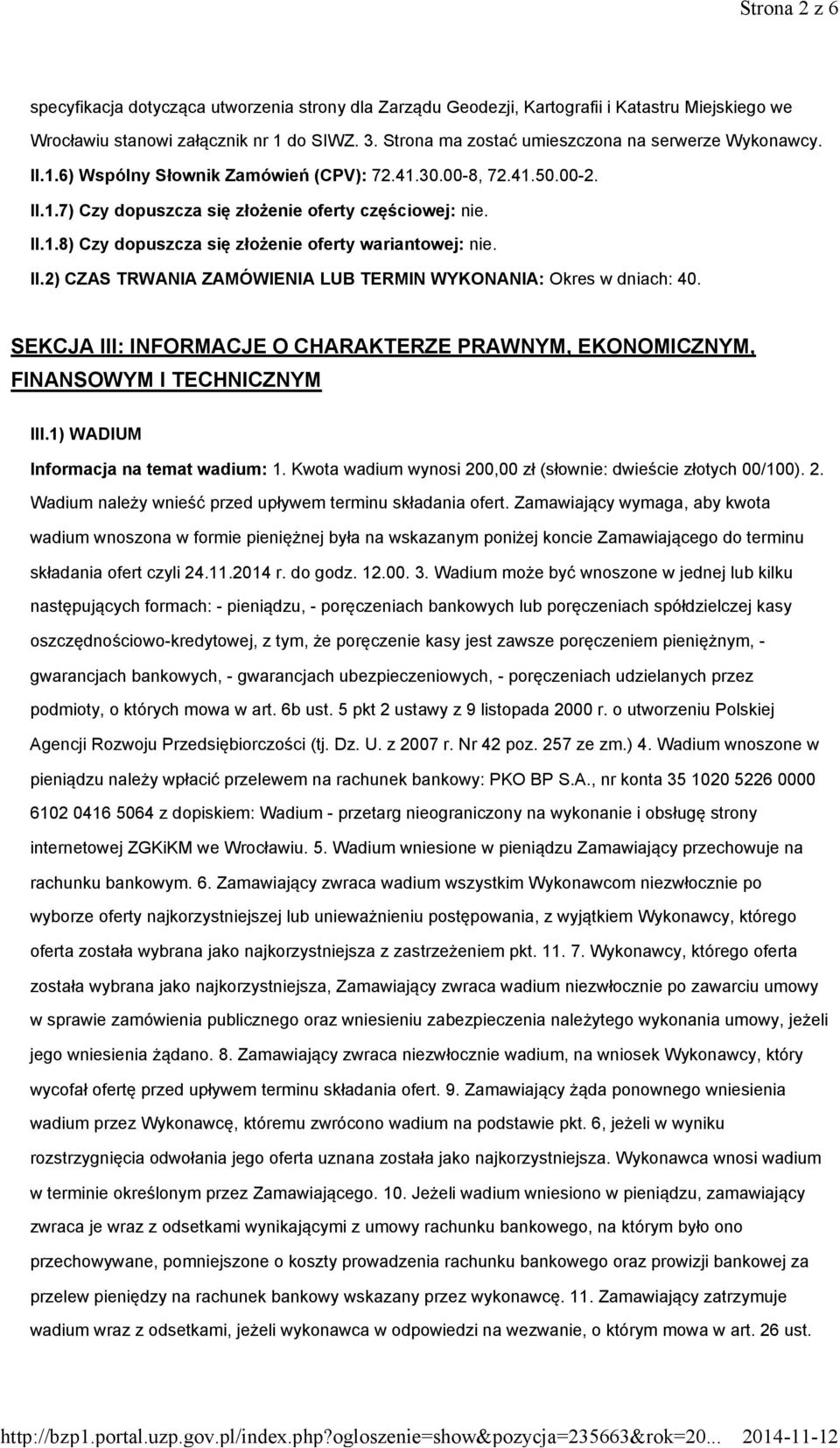 Strona 2 z 6

specyfikacja dotycząca utworzenia strony dla Zarządu Geodezji, Kartografii i Katastru Miejskiego we Wrocławiu stanowi załącznik nr 1 do SIWZ. 3. Strona ma zostać umieszczona na serwerze Wykonawcy.

II.1.6) Wspólny Słownik Zamówień (CPV): 72.41.30.00-8, 72.41.50.00-2.

II.1.7) Czy dopuszcza się złożenie oferty częściowej: nie.

II.1.8) Czy dopuszcza się złożenie oferty wariantowej: nie.

II.2) CZAS TRWANIA ZAMÓWIENIA LUB TERMIN WYKONANIA: Okres w dniach: 40.

SEKCJA III: INFORMACJE O CHARAKTERZE PRAWNYM, EKONOMICZNYM, FINANSOWYM I TECHNICZNYM

III.1) WADIUM

Informacja na temat wadium: 1. Kwota wadium wynosi 200,00 zł (słownie: dwieście złotych 00/100). 2. Wadium należy wnieść przed upływem terminu składania ofert. Zamawiający wymaga, aby kwota wadium wnoszona w formie pieniężnej była na wskazanym poniżej koncie Zamawiającego do terminu składania ofert czyli 24.11.2014 r. do godz. 12.00. 3. Wadium może być wnoszone w jednej lub kilku następujących formach: - pieniądzu, - poręczeniach bankowych lub poręczeniach spółdzielczej kasy oszczędnościowo-kredytowej, z tym, że poręczenie kasy jest zawsze poręczeniem pieniężnym, - gwarancjach bankowych, - gwarancjach ubezpieczeniowych, - poręczeniach udzielanych przez podmioty, o których mowa w art. 6b ust. 5 pkt 2 ustawy z 9 listopada 2000 r. o utworzeniu Polskiej Agencji Rozwoju Przedsiębiorczości (tj. Dz. U. z 2007 r. Nr 42 poz. 257 ze zm.) 4. Wadium wnoszone w pieniądzu należy wpłacić przelewem na rachunek bankowy: PKO BP S.A., nr konta 35 1020 5226 0000 6102 0416 5064 z dopiskiem: Wadium - przetarg nieograniczony na wykonanie i obsługę strony internetowej ZGKiKM we Wrocławiu. 5. Wadium wniesione w pieniądzu Zamawiający przechowuje na rachunku bankowym. 6. Zamawiający zwraca wadium wszystkim Wykonawcom niezwłocznie po wyborze oferty najkorzystniejszej lub unieważnieniu postępowania, z wyjątkiem Wykonawcy, którego oferta została wybrana jako najkorzystniejsza z zastrzeżeniem pkt. 11. 7. Wykonawcy, którego oferta została wybrana jako najkorzystniejsza, Zamawiający zwraca wadium niezwłocznie po zawarciu umowy w sprawie zamówienia publicznego oraz wniesieniu zabezpieczenia należytego wykonania umowy, jeżeli jego wniesienia żądano. 8. Zamawiający zwraca niezwłocznie wadium, na wniosek Wykonawcy, który wycofał ofertę przed upływem terminu składania ofert. 9. Zamawiający żąda ponownego wniesienia wadium przez Wykonawcę, któremu zwrócono wadium na podstawie pkt. 6, jeżeli w wyniku rozstrzygnięcia odwołania jego oferta uznana została jako najkorzystniejsza. Wykonawca wnosi wadium w terminie określonym przez Zamawiającego. 10. Jeżeli wadium wniesiono w pieniądzu, zamawiający zwraca je wraz z odsetkami wynikającymi z umowy rachunku bankowego, na którym było ono przechowywane, pomniejszone o koszty prowadzenia rachunku bankowego oraz prowizji bankowej za przelew pieniędzy na rachunek bankowy wskazany przez wykonawcę. 11. Zamawiający zatrzymuje wadium wraz z odsetkami, jeżeli wykonawca w odpowiedzi na wezwanie, o którym mowa w art. 26 ust.

http://bzp1.portal.uzp.gov.pl/index.php?ogloszenie=show&pozycja=235663&rok=20... 2014-11-12